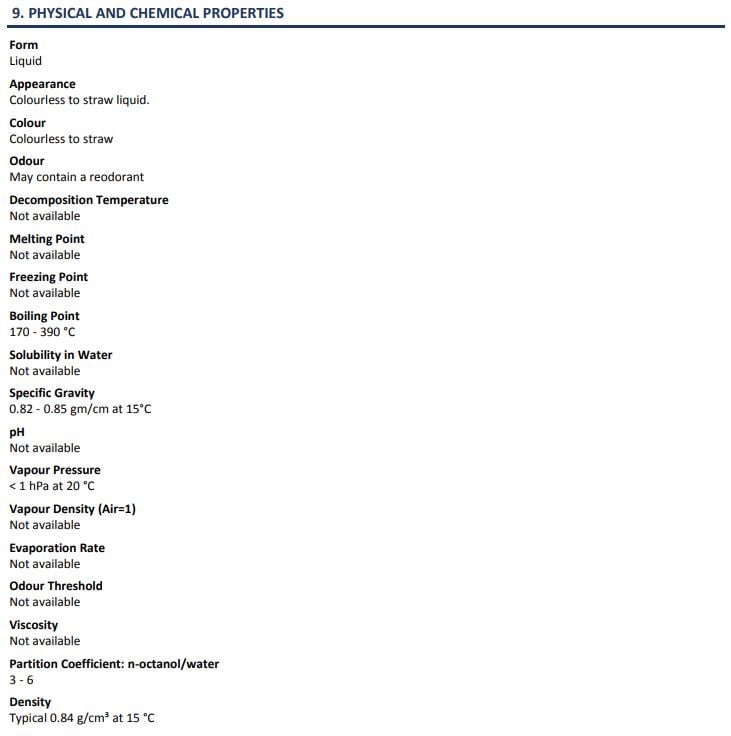 9. PHYSICAL AND CHEMICAL PROPERTIES

Form
Liquid

Appearance
Colourless to straw liquid.

Colour
Colourless to straw

Odour
May contain a reodorant

Decomposition Temperature
Not available

Melting Point
Not available

Freezing Point
Not available

Boiling Point
170 - 390 °C

Solubility in Water
Not available

Specific Gravity
0.82 - 0.85 gm/cm at 15°C

pH
Not available

Vapour Pressure
< 1 hPa at 20 °C

Vapour Density (Air=1)
Not available

Evaporation Rate
Not available

Odour Threshold
Not available

Viscosity
Not available

Partition Coefficient: n-octanol/water
3 - 6

Density
Typical 0.84 g/cm³ at 15 °C